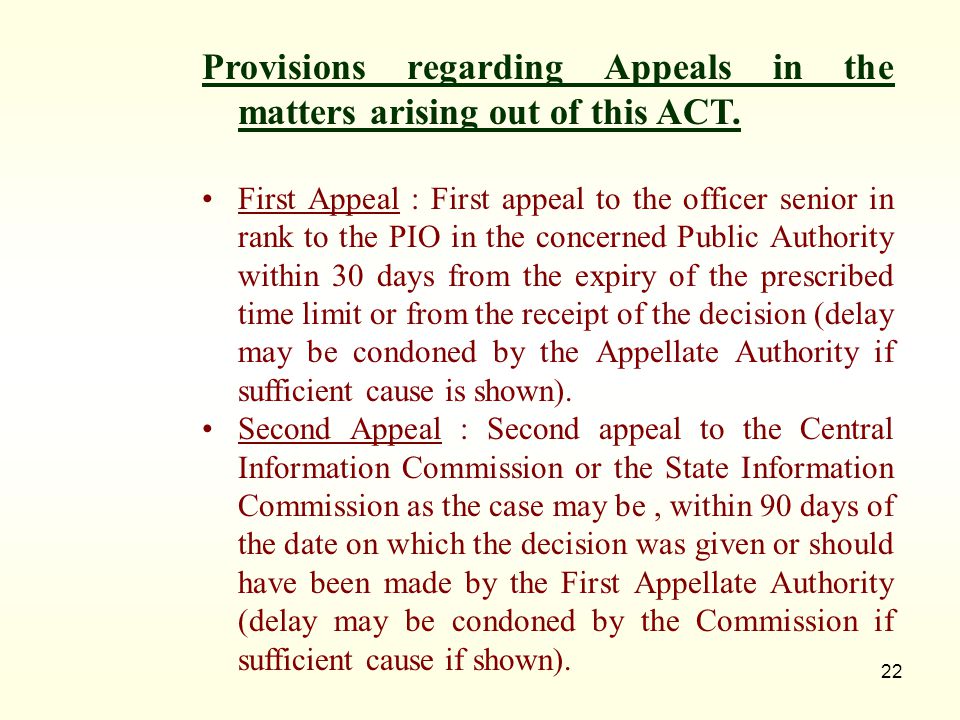 Provisions regarding Appeals in the matters arising out of this ACT.

• First Appeal : First appeal to the officer senior in rank to the PIO in the concerned Public Authority within 30 days from the expiry of the prescribed time limit or from the receipt of the decision (delay may be condoned by the Appellate Authority if sufficient cause is shown).
• Second Appeal : Second appeal to the Central Information Commission or the State Information Commission as the case may be , within 90 days of the date on which the decision was given or should have been made by the First Appellate Authority (delay may be condoned by the Commission if sufficient cause if shown).

22